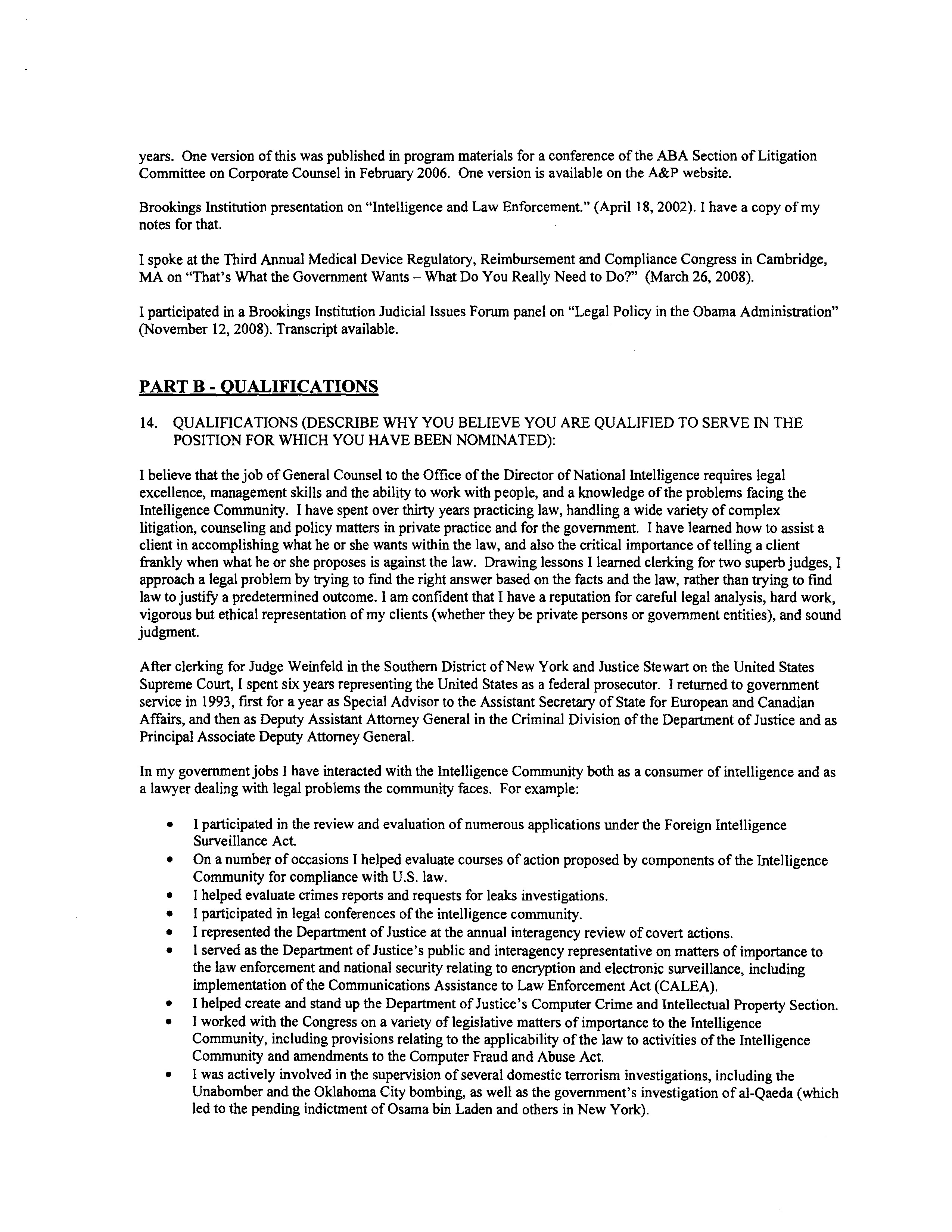 years. One version of this was published in program materials for a conference of the ABA Section of Litigation Committee on Corporate Counsel in February 2006. One version is available on the A&P website.

Brookings Institution presentation on "Intelligence and Law Enforcement." (April 18, 2002). I have a copy of my notes for that.

I spoke at the Third Annual Medical Device Regulatory, Reimbursement and Compliance Congress in Cambridge, MA on "That's What the Government Wants – What Do You Really Need to Do?" (March 26, 2008).

I participated in a Brookings Institution Judicial Issues Forum panel on "Legal Policy in the Obama Administration" (November 12, 2008). Transcript available.

PART B - QUALIFICATIONS

14. QUALIFICATIONS (DESCRIBE WHY YOU BELIEVE YOU ARE QUALIFIED TO SERVE IN THE POSITION FOR WHICH YOU HAVE BEEN NOMINATED):

I believe that the job of General Counsel to the Office of the Director of National Intelligence requires legal excellence, management skills and the ability to work with people, and a knowledge of the problems facing the Intelligence Community. I have spent over thirty years practicing law, handling a wide variety of complex litigation, counseling and policy matters in private practice and for the government. I have learned how to assist a client in accomplishing what he or she wants within the law, and also the critical importance of telling a client frankly when what he or she proposes is against the law. Drawing lessons I learned clerking for two superb judges, I approach a legal problem by trying to find the right answer based on the facts and the law, rather than trying to find law to justify a predetermined outcome. I am confident that I have a reputation for careful legal analysis, hard work, vigorous but ethical representation of my clients (whether they be private persons or government entities), and sound judgment.

After clerking for Judge Weinfeld in the Southern District of New York and Justice Stewart on the United States Supreme Court, I spent six years representing the United States as a federal prosecutor. I returned to government service in 1993, first for a year as Special Advisor to the Assistant Secretary of State for European and Canadian Affairs, and then as Deputy Assistant Attorney General in the Criminal Division of the Department of Justice and as Principal Associate Deputy Attorney General.

In my government jobs I have interacted with the Intelligence Community both as a consumer of intelligence and as a lawyer dealing with legal problems the community faces. For example:

• I participated in the review and evaluation of numerous applications under the Foreign Intelligence Surveillance Act.
• On a number of occasions I helped evaluate courses of action proposed by components of the Intelligence Community for compliance with U.S. law.
• I helped evaluate crimes reports and requests for leaks investigations.
• I participated in legal conferences of the intelligence community.
• I represented the Department of Justice at the annual interagency review of covert actions.
• I served as the Department of Justice's public and interagency representative on matters of importance to the law enforcement and national security relating to encryption and electronic surveillance, including implementation of the Communications Assistance to Law Enforcement Act (CALEA).
• I helped create and stand up the Department of Justice's Computer Crime and Intellectual Property Section.
• I worked with the Congress on a variety of legislative matters of importance to the Intelligence Community, including provisions relating to the applicability of the law to activities of the Intelligence Community and amendments to the Computer Fraud and Abuse Act.
• I was actively involved in the supervision of several domestic terrorism investigations, including the Unabomber and the Oklahoma City bombing, as well as the government's investigation of al-Qaeda (which led to the pending indictment of Osama bin Laden and others in New York).